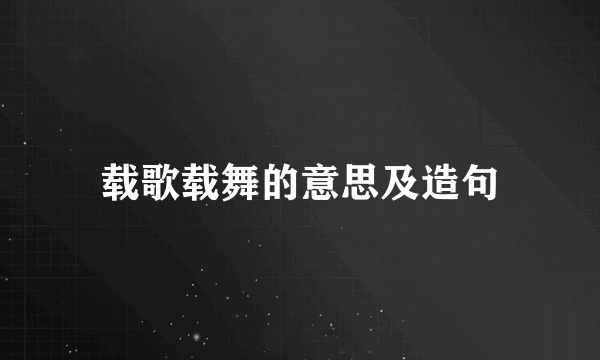 载歌载舞的意思及造句